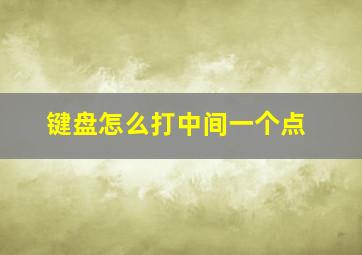 键盘怎么打中间一个点